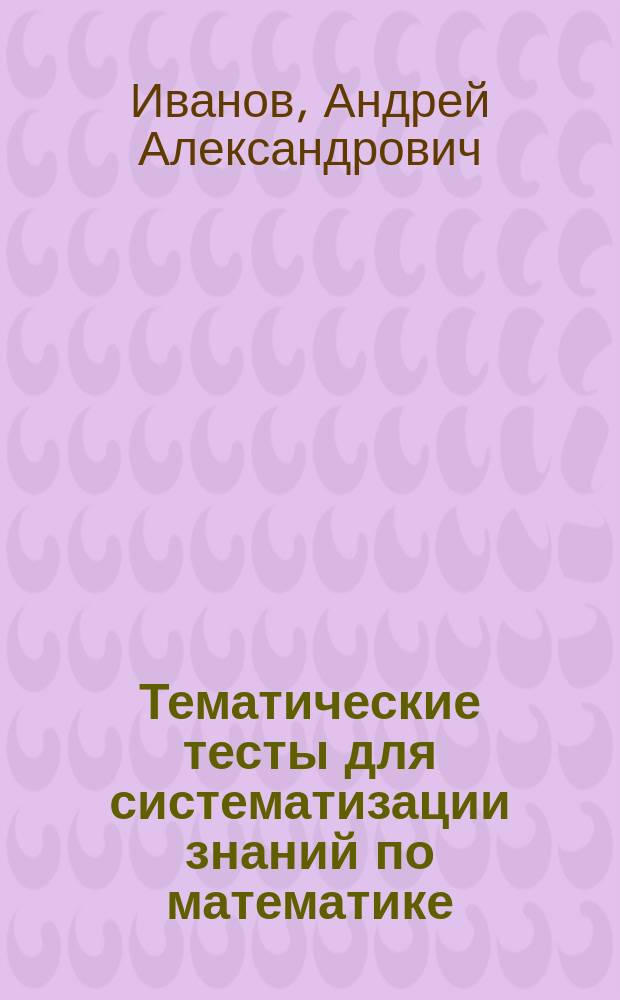 Иванов, Андрей Александрович

Тематические тесты для систематизации знаний по математике